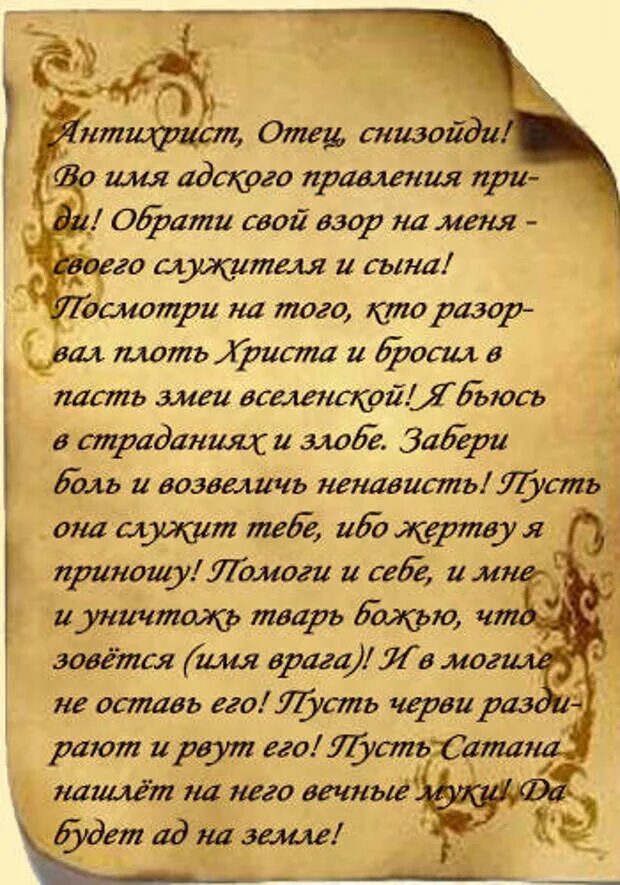 Антихрист, Отец, снизойди! Во имя адского правления приди! Обрати свой взор на меня - своего служителя и сына! Посмотри на того, кто разорвал плоть Христа и бросил в пасть змеи вселенской! Я бьюсь в страданиях и злобе. Забери боль и возвеличь ненависть! Пусть она служит тебе, ибо жертву я приношу! Помоги и себе, и мне и уничтожь тварь божью, что зовётся (имя врага)! И в могиле не оставь его! Пусть черви раздирают и рвут его! Пусть Сатана нашлёт на него вечные муки! Да будет ад на земле!